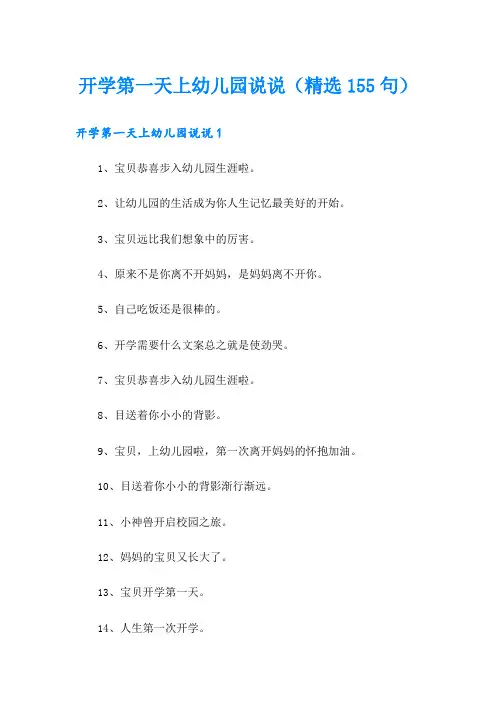 开学第一天上幼儿园说说（精选 155 句）

开学第一天上幼儿园说说 1

1、宝贝恭喜步入幼儿园生涯啦。

2、让幼儿园的生活成为你人生记忆最美好的开始。

3、宝贝远比我们想象中的厉害。

4、原来不是你离不开妈妈，是妈妈离不开你。

5、自己吃饭还是很棒的。

6、开学需要什么文案总之就是使劲哭。

7、宝贝恭喜步入幼儿园生涯啦。

8、目送着你小小的背影。

9、宝贝，上幼儿园啦，第一次离开妈妈的怀抱加油。

10、目送着你小小的背影渐行渐远。

11、小神兽开启校园之旅。

12、妈妈的宝贝又长大了。

13、宝贝开学第一天。

14、人生第一次开学。